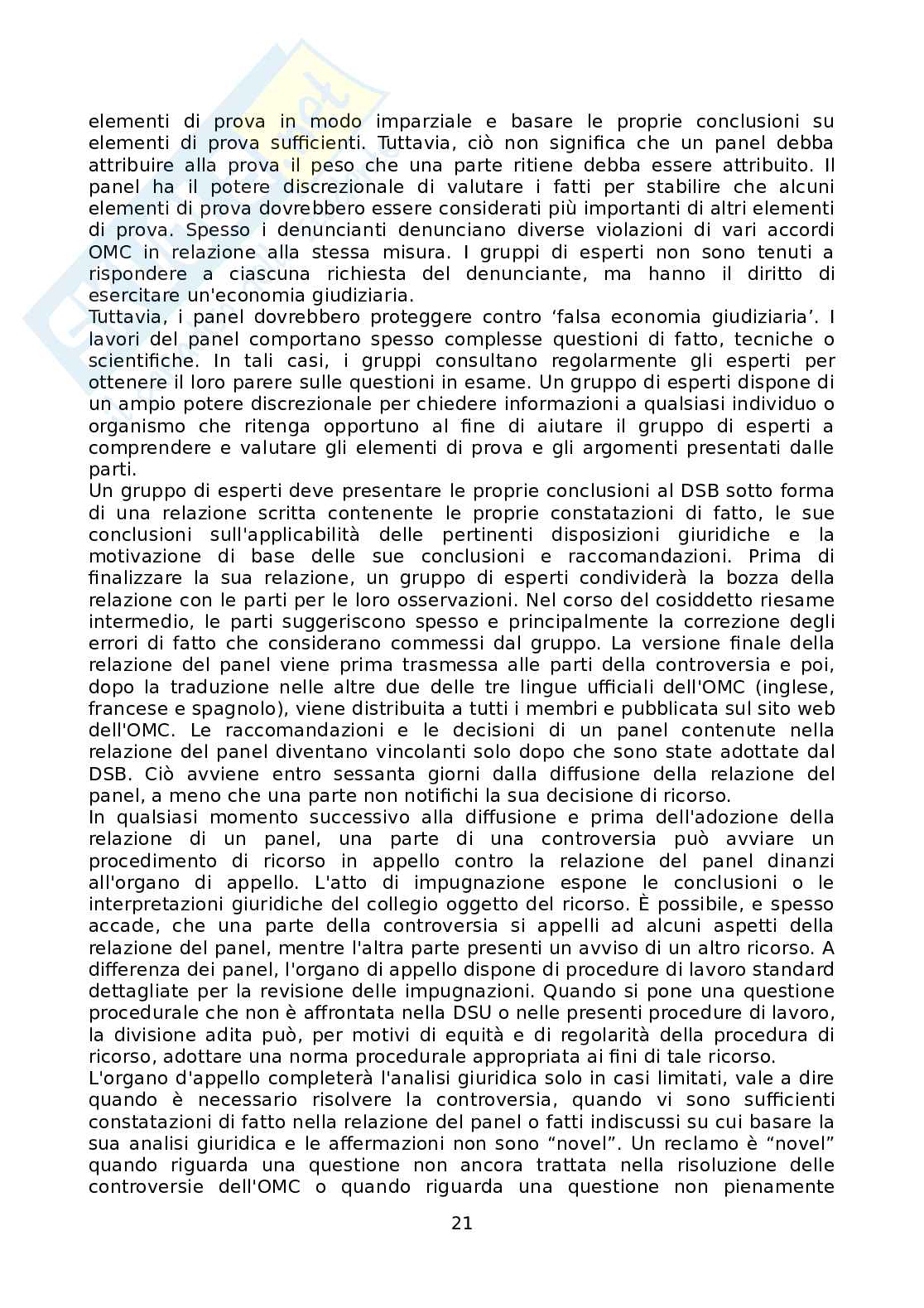 elementi di prova in modo imparziale e basare le proprie conclusioni su elementi di prova sufficienti. Tuttavia, ciò non significa che un panel debba attribuire alla prova il peso che una parte ritiene debba essere attribuito. Il panel ha il potere discrezionale di valutare i fatti per stabilire che alcuni elementi di prova dovrebbero essere considerati più importanti di altri elementi di prova. Spesso i denuncianti denunciano diverse violazioni di vari accordi OMC in relazione alla stessa misura. I gruppi di esperti non sono tenuti a rispondere a ciascuna richiesta del denunciante, ma hanno il diritto di esercitare un'economia giudiziaria.
Tuttavia, i panel dovrebbero proteggere contro ‘falsa economia giudiziaria’. I lavori del panel comportano spesso complesse questioni di fatto, tecniche o scientifiche. In tali casi, i gruppi consultano regolarmente gli esperti per ottenere il loro parere sulle questioni in esame. Un gruppo di esperti dispone di un ampio potere discrezionale per chiedere informazioni a qualsiasi individuo o organismo che ritenga opportuno al fine di aiutare il gruppo di esperti a comprendere e valutare gli elementi di prova e gli argomenti presentati dalle parti.
Un gruppo di esperti deve presentare le proprie conclusioni al DSB sotto forma di una relazione scritta contenente le proprie constatazioni di fatto, le sue conclusioni sull'applicabilità delle pertinenti disposizioni giuridiche e la motivazione di base delle sue conclusioni e raccomandazioni. Prima di finalizzare la sua relazione, un gruppo di esperti condividerà la bozza della relazione con le parti per le loro osservazioni. Nel corso del cosiddetto riesame intermedio, le parti suggeriscono spesso e principalmente la correzione degli errori di fatto che considerano commessi dal gruppo. La versione finale della relazione del panel viene prima trasmessa alle parti della controversia e poi, dopo la traduzione nelle altre due delle tre lingue ufficiali dell'OMC (inglese, francese e spagnolo), viene distribuita a tutti i membri e pubblicata sul sito web dell'OMC. Le raccomandazioni e le decisioni di un panel contenute nella relazione del panel diventano vincolanti solo dopo che sono state adottate dal DSB. Ciò avviene entro sessanta giorni dalla diffusione della relazione del panel, a meno che una parte non notifichi la sua decisione di ricorso.
In qualsiasi momento successivo alla diffusione e prima dell'adozione della relazione di un panel, una parte di una controversia può avviare un procedimento di ricorso in appello contro la relazione del panel dinanzi all'organo di appello. L'atto di impugnazione espone le conclusioni o le interpretazioni giuridiche del collegio oggetto del ricorso. È possibile, e spesso accade, che una parte della controversia si appelli ad alcuni aspetti della relazione del panel, mentre l'altra parte presenti un avviso di un altro ricorso. A differenza dei panel, l'organo di appello dispone di procedure di lavoro standard dettagliate per la revisione delle impugnazioni. Quando si pone una questione procedurale che non è affrontata nella DSU o nelle presenti procedure di lavoro, la divisione adita può, per motivi di equità e di regolarità della procedura di ricorso, adottare una norma procedurale appropriata ai fini di tale ricorso.
L'organo d'appello completerà l'analisi giuridica solo in casi limitati, vale a dire quando è necessario risolvere la controversia, quando vi sono sufficienti constatazioni di fatto nella relazione del panel o fatti indiscussi su cui basare la sua analisi giuridica e le affermazioni non sono “novel”. Un reclamo è “novel” quando riguarda una questione non ancora trattata nella risoluzione delle controversie dell'OMC o quando riguarda una questione non pienamente

21